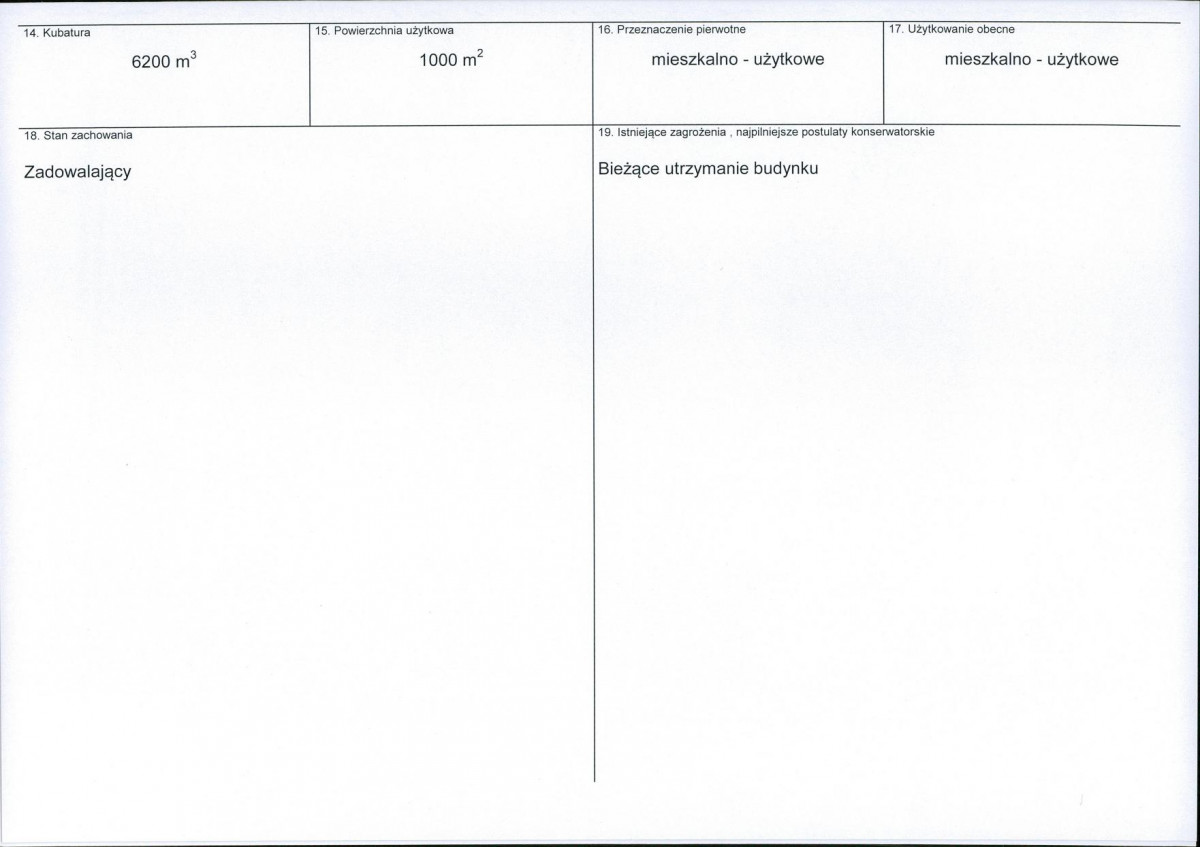 14. Kubatura

6200 $m^3$

15. Powierzchnia użytkowa

1000 $m^2$

16. Przeznaczenie pierwotne

mieszkalno - użytkowe

17. Użytkowanie obecne

mieszkalno - użytkowe

18. Stan zachowania

Zadowalający

19. Istniejące zagrożenia , najpilniejsze postulaty konserwatorskie

Bieżące utrzymanie budynku